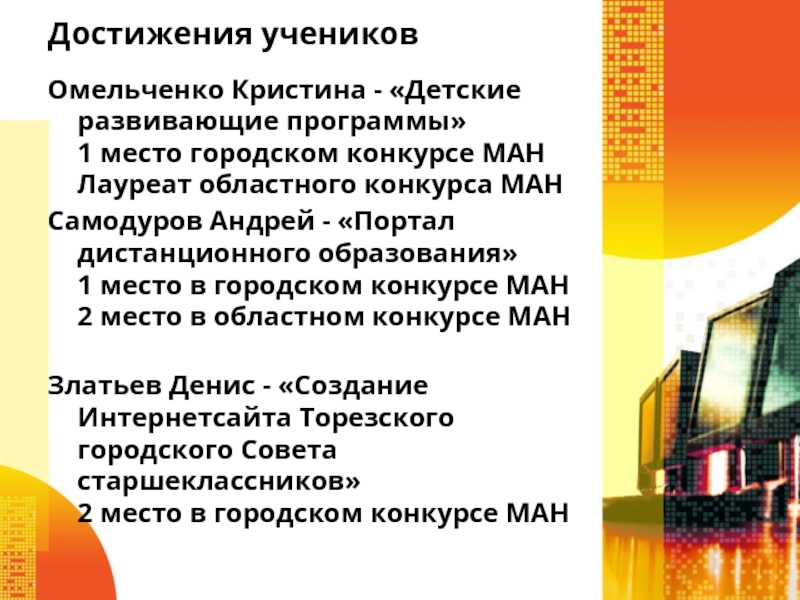 Достижения учеников

Омельченко Кристина - «Детские развивающие программы»
1 место городском конкурсе МАН
Лауреат областного конкурса МАН

Самодуров Андрей - «Портал дистанционного образования»
1 место в городском конкурсе МАН
2 место в областном конкурсе МАН

Златьев Денис - «Создание Интернетсайта Торезского городского Совета старшеклассников»
2 место в городском конкурсе МАН